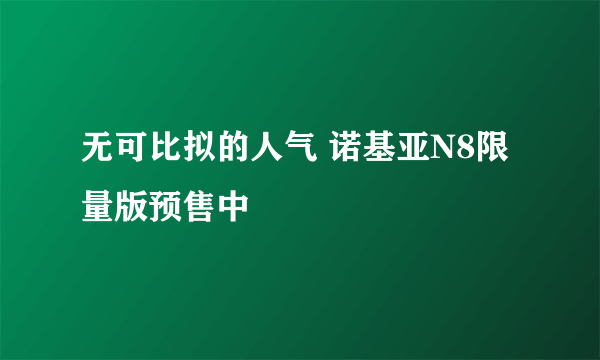 无可比拟的人气 诺基亚N8限量版预售中